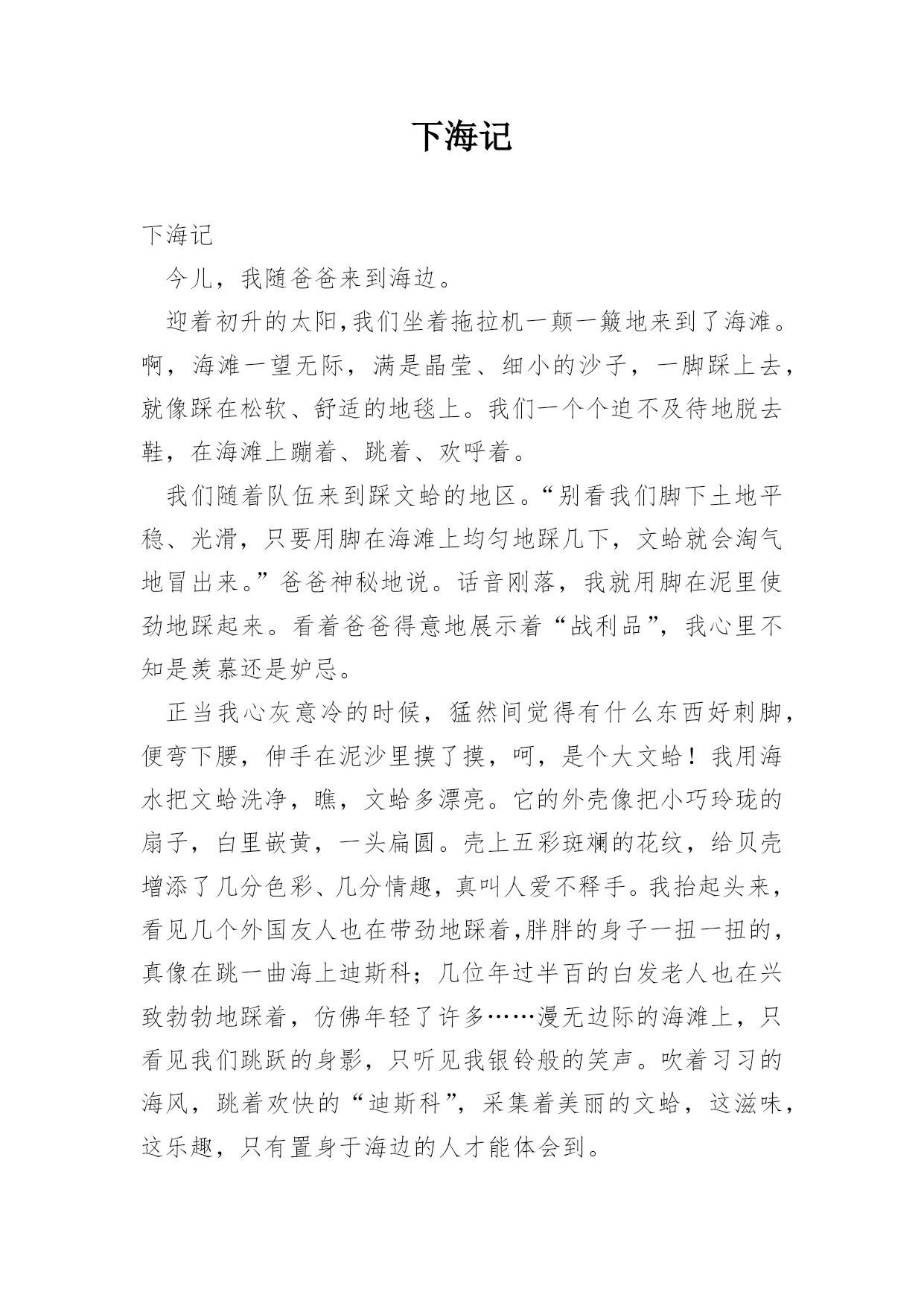 下海记

下海记

今儿，我随爸爸来到海边。

迎着初升的太阳,我们坐着拖拉机一颠一簸地来到了海滩。啊，海滩一望无际，满是晶莹、细小的沙子，一脚踩上去，就像踩在松软、舒适的地毯上。我们一个个迫不及待地脱去鞋，在海滩上蹦着、跳着、欢呼着。

我们随着队伍来到踩文蛤的地区。“别看我们脚下土地平稳、光滑，只要用脚在海滩上均匀地踩几下，文蛤就会淘气地冒出来。”爸爸神秘地说。话音刚落，我就用脚在泥里使劲地踩起来。看着爸爸得意地展示着“战利品”，我心里不知是羡慕还是妒忌。

正当我心灰意冷的时候，猛然间觉得有什么东西好刺脚，便弯下腰，伸手在泥沙里摸了摸，呵，是个大文蛤！我用海水把文蛤洗净，瞧，文蛤多漂亮。它的外壳像把小巧玲珑的扇子，白里嵌黄，一头扁圆。壳上五彩斑斓的花纹，给贝壳增添了几分色彩、几分情趣，真叫人爱不释手。我抬起头来，看见几个外国友人也在带劲地踩着,胖胖的身子一扭一扭的，真像在跳一曲海上迪斯科；几位年过半百的白发老人也在兴致勃勃地踩着，仿佛年轻了许多……漫无边际的海滩上，只看见我们跳跃的身影，只听见我银铃般的笑声。吹着习习的海风，跳着欢快的“迪斯科”，采集着美丽的文蛤，这滋味，这乐趣，只有置身于海边的人才能体会到。